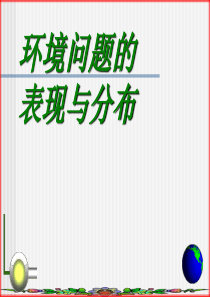 环境问题的
表现与分布